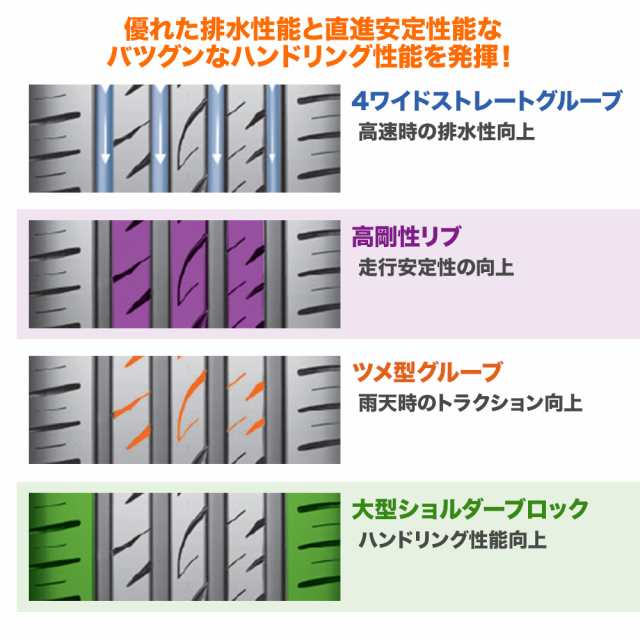 優れた排水性能と直進安定性能な
バツグンなハンドリング性能を発揮！

4ワイドストレートグルーブ
高速時の排水性向上

高剛性リブ
走行安定性の向上

ツメ型グルーブ
雨天時のトラクション向上

大型ショルダーブロック
ハンドリング性能向上